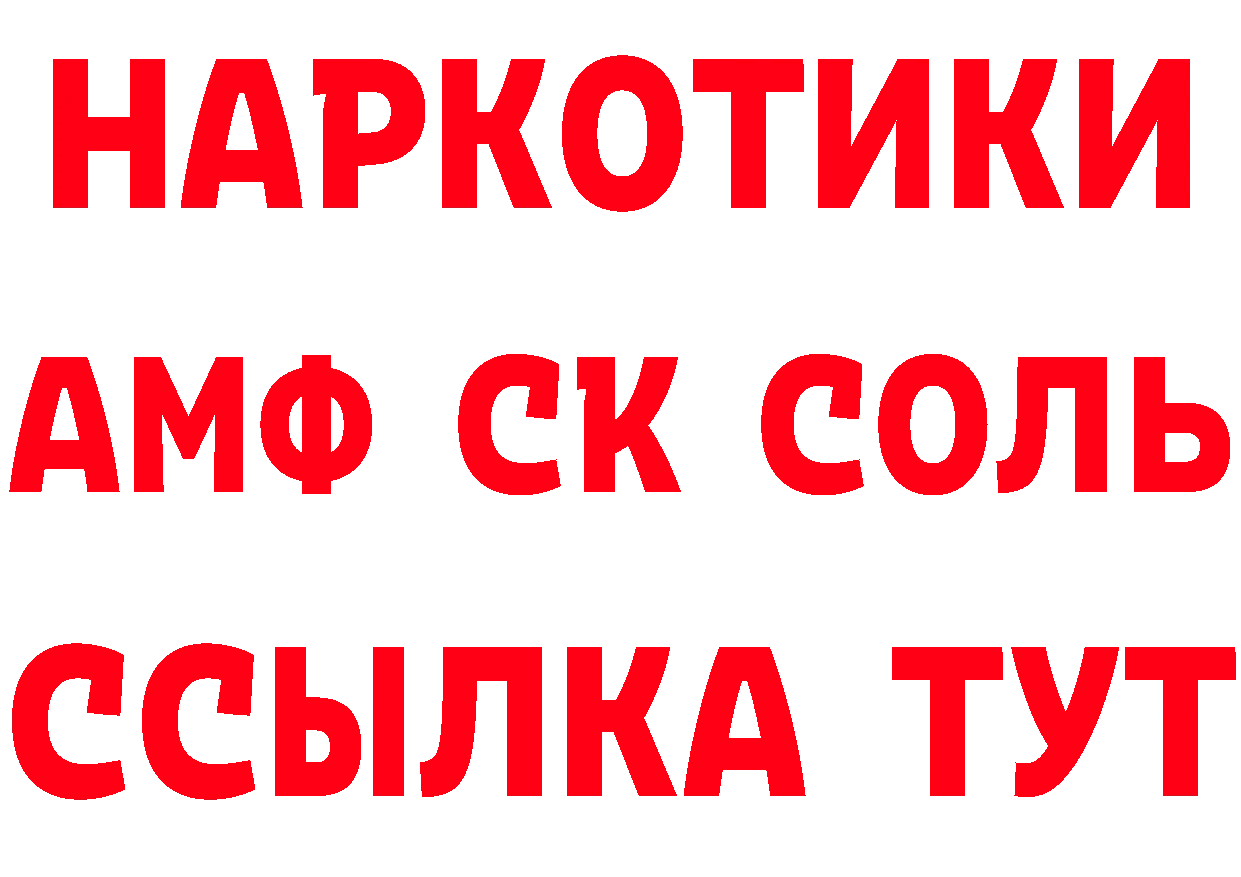 НАРКОТИКИ

АМФ СК СОЛЬ

ССЫЛКА ТУТ